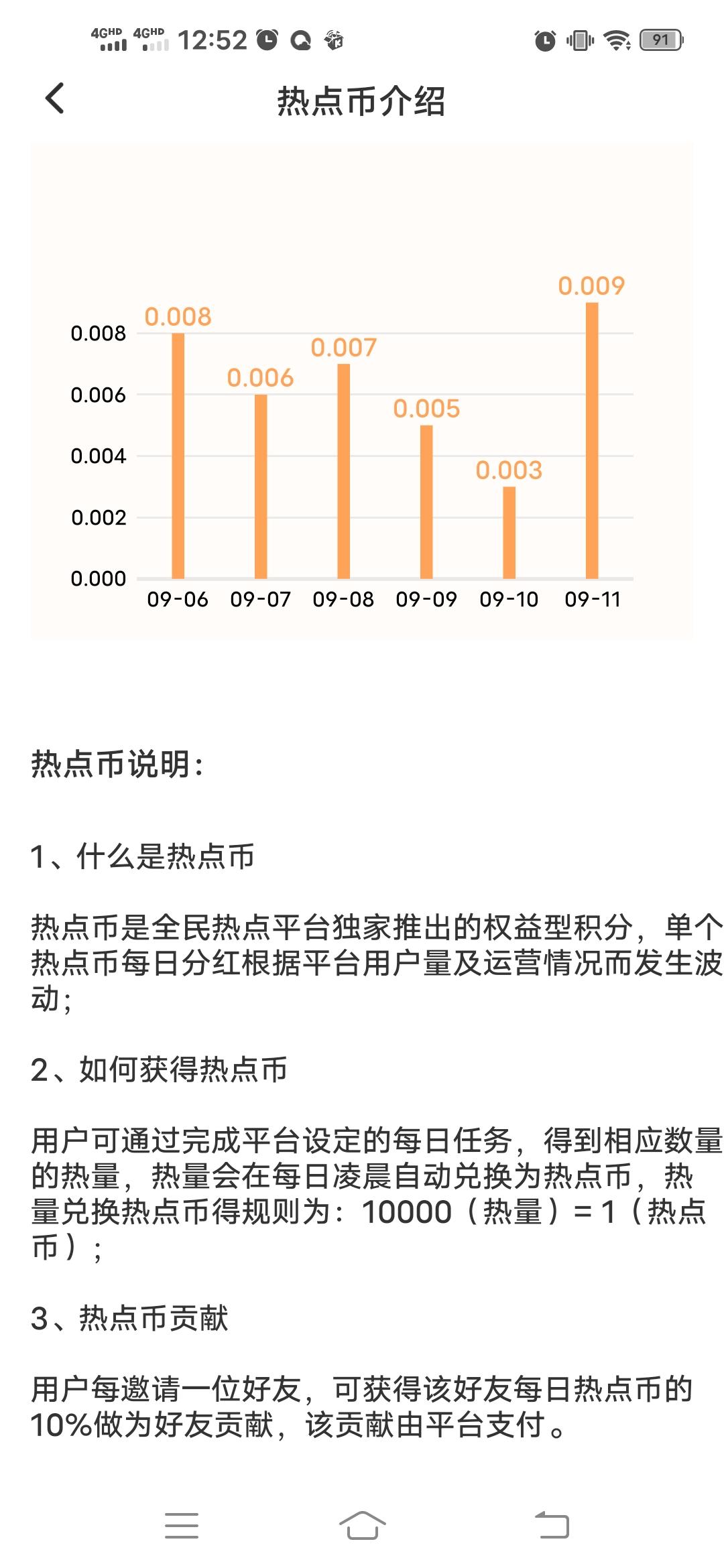 4GHD 4GHD 12:52 91

热点币介绍

0.008
0.006
0.004
0.002
0.000

0.008 0.006 0.007 0.005 0.003 0.009

09-06 09-07 09-08 09-09 09-10 09-11

热点币说明:

1、什么是热点币

热点币是全民热点平台独家推出的权益型积分，单个热点币每日分红根据平台用户量及运营情况而发生波动;

2、如何获得热点币

用户可通过完成平台设定的每日任务，得到相应数量的热量，热量会在每日凌晨自动兑换为热点币，热量兑换热点币得规则为：10000（热量）= 1（热点币）;

3、热点币贡献

用户每邀请一位好友，可获得该好友每日热点币的10%做为好友贡献，该贡献由平台支付。